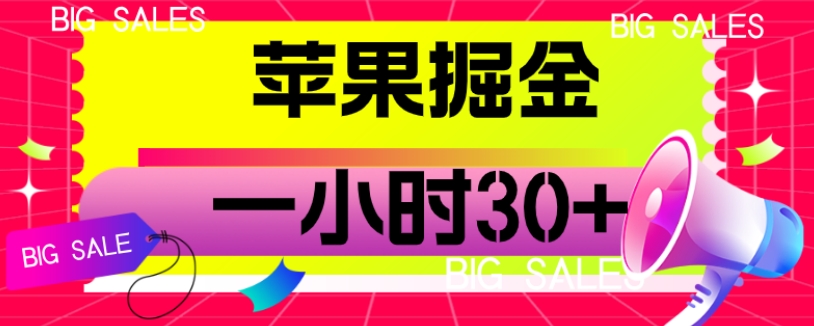 BIG SALES

BIG SALES

苹果掘金

一小时30+

BIG SALE

BIG SALES